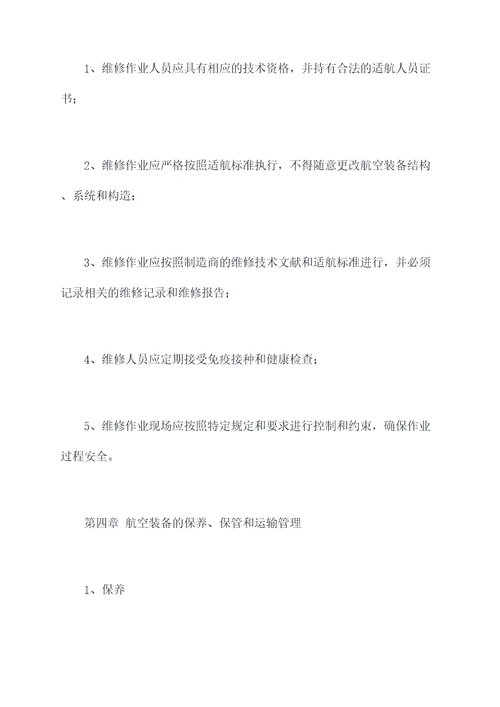 1、维修作业人员应具有相应的技术资格，并持有合法的适航人员证书；

2、维修作业应严格按照适航标准执行，不得随意更改航空装备结构、系统和构造；

3、维修作业应按照制造商的维修技术文献和适航标准进行，并必须记录相关的维修记录和维修报告；

4、维修人员应定期接受免疫接种和健康检查；

5、维修作业现场应按照特定规定和要求进行控制和约束，确保作业过程安全。

第四章 航空装备的保养、保管和运输管理

1、保养